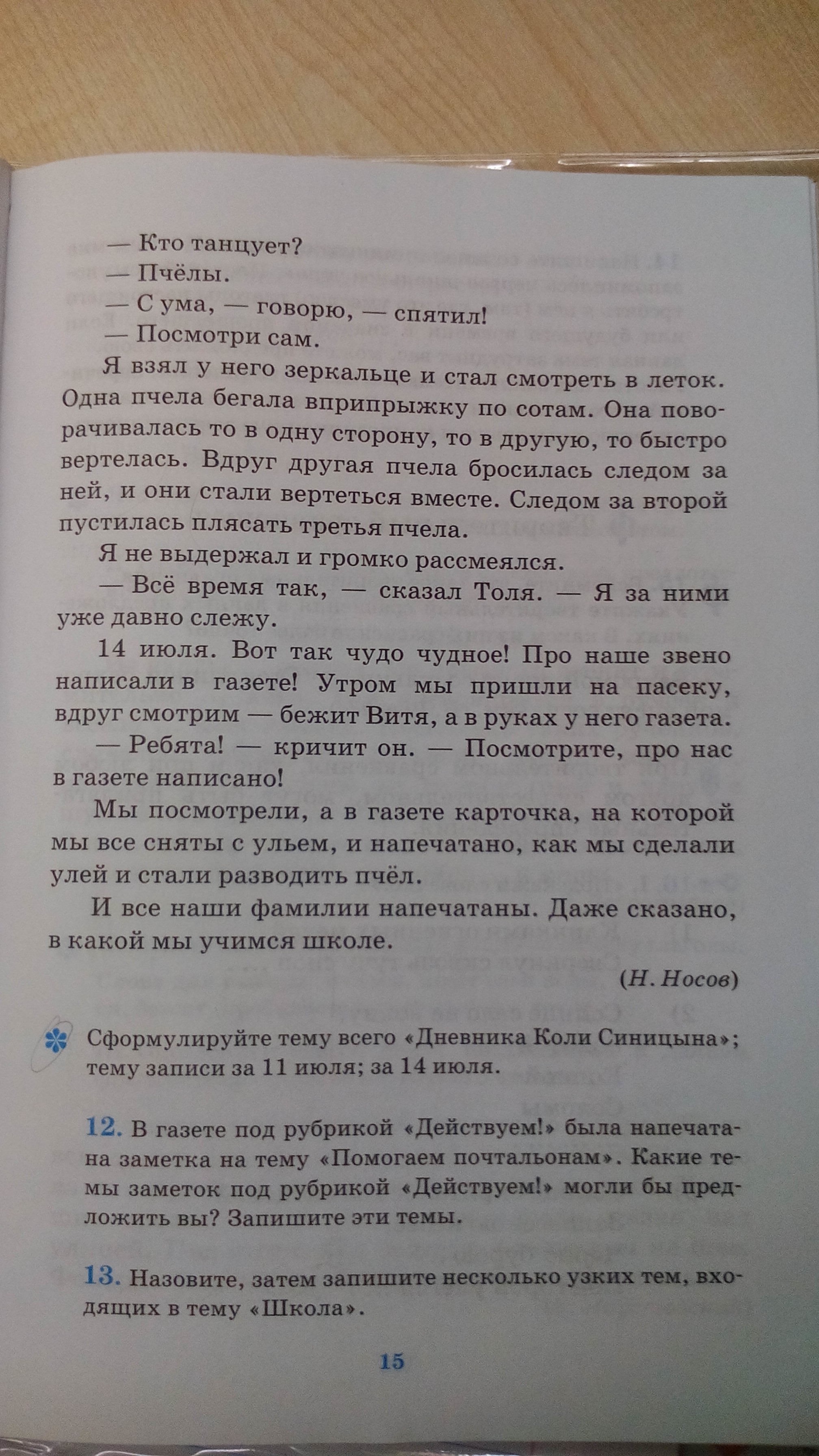 — Кто танцует?
— Пчёлы.
— С ума, — говорю, — спятил!
— Посмотри сам.

Я взял у него зеркальце и стал смотреть в леток. Одна пчела бегала вприпрыжку по сотам. Она поворачивалась то в одну сторону, то в другую, то быстро вертелась. Вдруг другая пчела бросилась следом за ней, и они стали вертеться вместе. Следом за второй пустилась плясать третья пчела.

Я не выдержал и громко рассмеялся.

— Всё время так, — сказал Толя. — Я за ними уже давно слежу.

14 июля. Вот так чудо чудное! Про наше звено написали в газете! Утром мы пришли на пасеку, вдруг смотрим — бежит Витя, а в руках у него газета.

— Ребята! — кричит он. — Посмотрите, про нас в газете написано!

Мы посмотрели, а в газете карточка, на которой мы все сняты с ульем, и напечатано, как мы сделали улей и стали разводить пчёл.

И все наши фамилии напечатаны. Даже сказано, в какой мы учимся школе.

(Н. Носов)

Сформулируйте тему всего «Дневника Коли Синицына»; тему записи за 11 июля; за 14 июля.

12. В газете под рубрикой «Действуем!» была напечатана заметка на тему «Помогаем почтальонам». Какие темы заметок под рубрикой «Действуем!» могли бы предложить вы? Запишите эти темы.

13. Назовите, затем запишите несколько узких тем, входящих в тему «Школа».

15